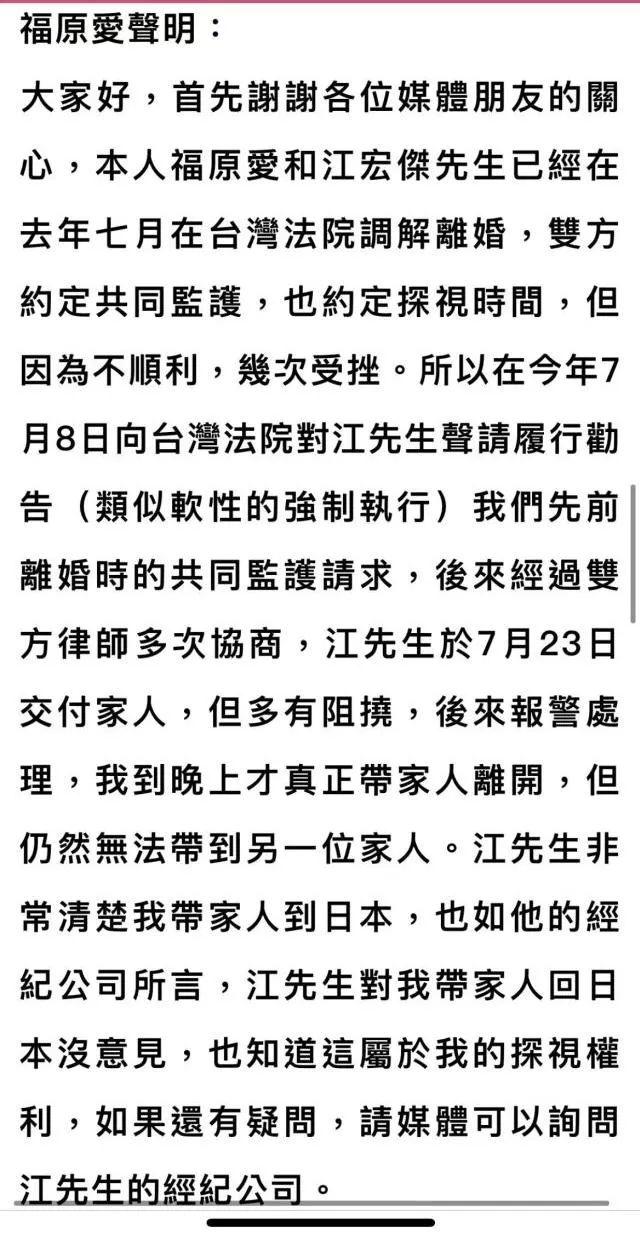 福原愛聲明：

大家好，首先謝謝各位媒體朋友的關心，本人福原愛和江宏傑先生已經在去年七月在台灣法院調解離婚，雙方約定共同監護，也約定探視時間，但因為不順利，幾次受挫。所以在今年7月8日向台灣法院對江先生聲請履行勸告（類似軟性的強制執行）我們先前離婚時的共同監護請求，後來經過雙方律師多次協商，江先生於7月23日交付家人，但多有阻撓，後來報警處理，我到晚上才真正帶家人離開，但仍然無法帶到另一位家人。江先生非常清楚我帶家人到日本，也如他的經紀公司所言，江先生對我帶家人回日本沒意見，也知道這屬於我的探視權利，如果還有疑問，請媒體可以詢問江先生的經紀公司。